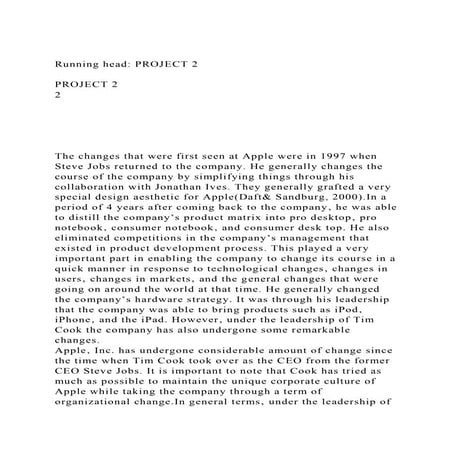 Running head: PROJECT 2

PROJECT 2
2

The changes that were first seen at Apple were in 1997 when Steve Jobs returned to the company. He generally changes the course of the company by simplifying things through his collaboration with Jonathan Ives. They generally grafted a very special design aesthetic for Apple(Daft& Sandburg, 2000).In a period of 4 years after coming back to the company, he was able to distill the company's product matrix into pro desktop, pro notebook, consumer notebook, and consumer desk top. He also eliminated competitions in the company's management that existed in product development process. This played a very important part in enabling the company to change its course in a quick manner in response to technological changes, changes in users, changes in markets, and the general changes that were going on around the world at that time. He generally changed the company's hardware strategy. It was through his leadership that the company was able to bring products such as iPod, iPhone, and the iPad. However, under the leadership of Tim Cook the company has also undergone some remarkable changes.
Apple, Inc. has undergone considerable amount of change since the time when Tim Cook took over as the CEO from the former CEO Steve Jobs. It is important to note that Cook has tried as much as possible to maintain the unique corporate culture of Apple while taking the company through a term of organizational change.In general terms, under the leadership of